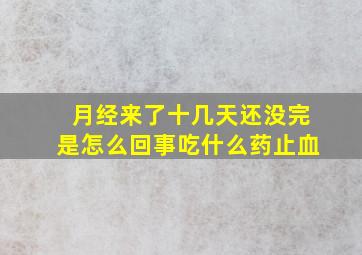 月经来了十几天还没完
是怎么回事吃什么药止血